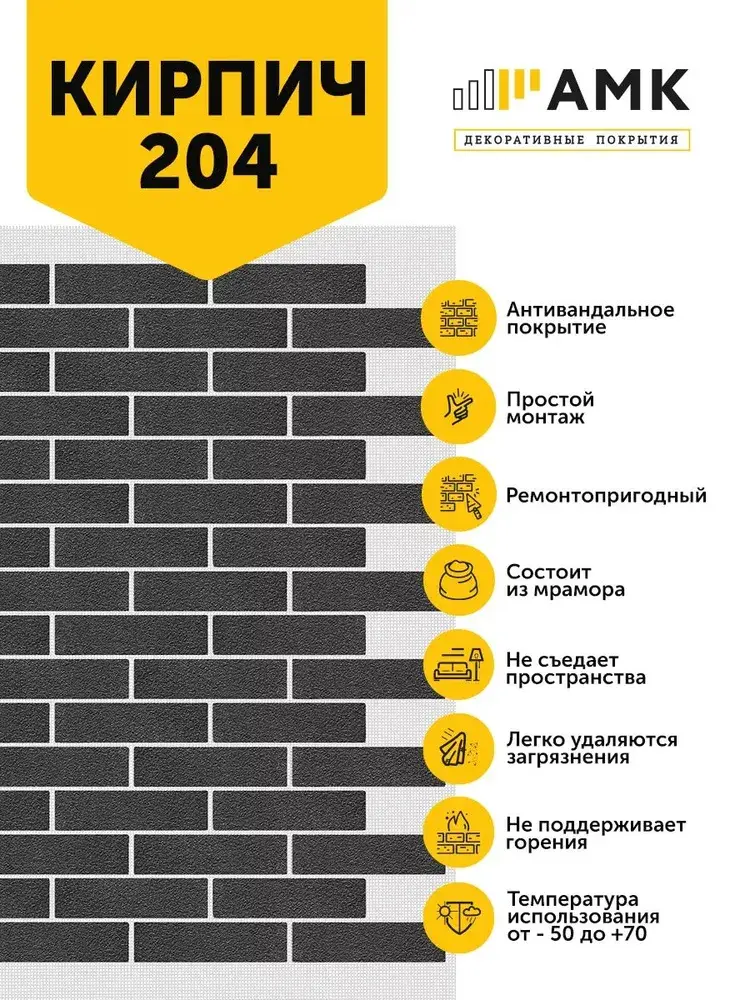 КИРПИЧ
204

АМК
ДЕКОРАТИВНЫЕ ПОКРЫТИЯ

Антивандальное покрытие

Простой монтаж

Ремонтопригодный

Состоит из мрамора

Не съедает пространства

Легко удаляются загрязнения

Не поддерживает горения

Температура использования от - 50 до +70